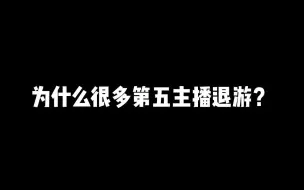 为什么很多第五主播退游？